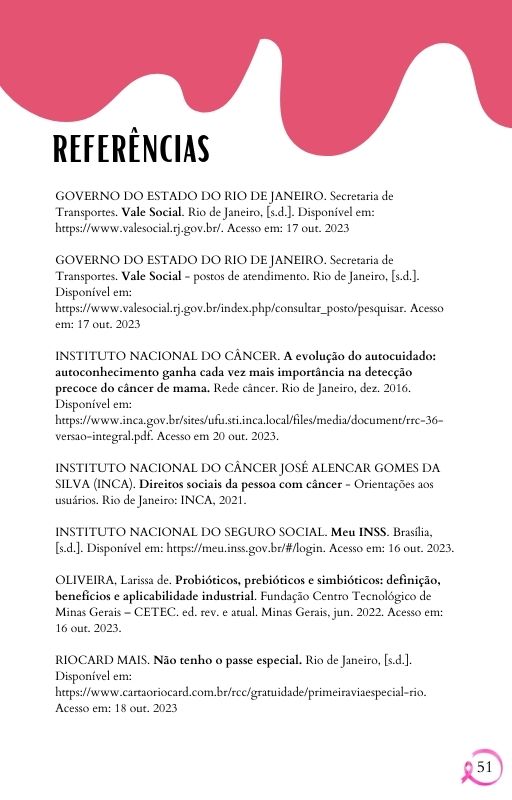 REFERÊNCIAS

GOVERNO DO ESTADO DO RIO DE JANEIRO. Secretaria de Transportes. Vale Social. Rio de Janeiro, [s.d.]. Disponível em: https://www.valesocial.rj.gov.br/. Acesso em: 17 out. 2023

GOVERNO DO ESTADO DO RIO DE JANEIRO. Secretaria de Transportes. Vale Social - postos de atendimento. Rio de Janeiro, [s.d.]. Disponível em: https://www.valesocial.rj.gov.br/index.php/consultar_posto/pesquisar. Acesso em: 17 out. 2023

INSTITUTO NACIONAL DO CÂNCER. A evolução do autocuidado: autoconhecimento ganha cada vez mais importância na detecção precoce do câncer de mama. Rede câncer. Rio de Janeiro, dez. 2016. Disponível em: https://www.inca.gov.br/sites/ufu.sti.inca.local/files/media/document/rrc-36-versao-integral.pdf. Acesso em 20 out. 2023.

INSTITUTO NACIONAL DO CÂNCER JOSÉ ALENCAR GOMES DA SILVA (INCA). Direitos sociais da pessoa com câncer - Orientações aos usuários. Rio de Janeiro: INCA, 2021.

INSTITUTO NACIONAL DO SEGURO SOCIAL. Meu INSS. Brasília, [s.d.]. Disponível em: https://meu.inss.gov.br/#/login. Acesso em: 16 out. 2023.

OLIVEIRA, Larissa de. Probióticos, prebióticos e simbióticos: definição, benefícios e aplicabilidade industrial. Fundação Centro Tecnológico de Minas Gerais – CETEC. ed. rev. e atual. Minas Gerais, jun. 2022. Acesso em: 16 out. 2023.

RIOCARD MAIS. Não tenho o passe especial. Rio de Janeiro, [s.d.]. Disponível em: https://www.cartaoriocard.com.br/rcc/gratuidade/primeiraviaespecial-rio. Acesso em: 18 out. 2023

51